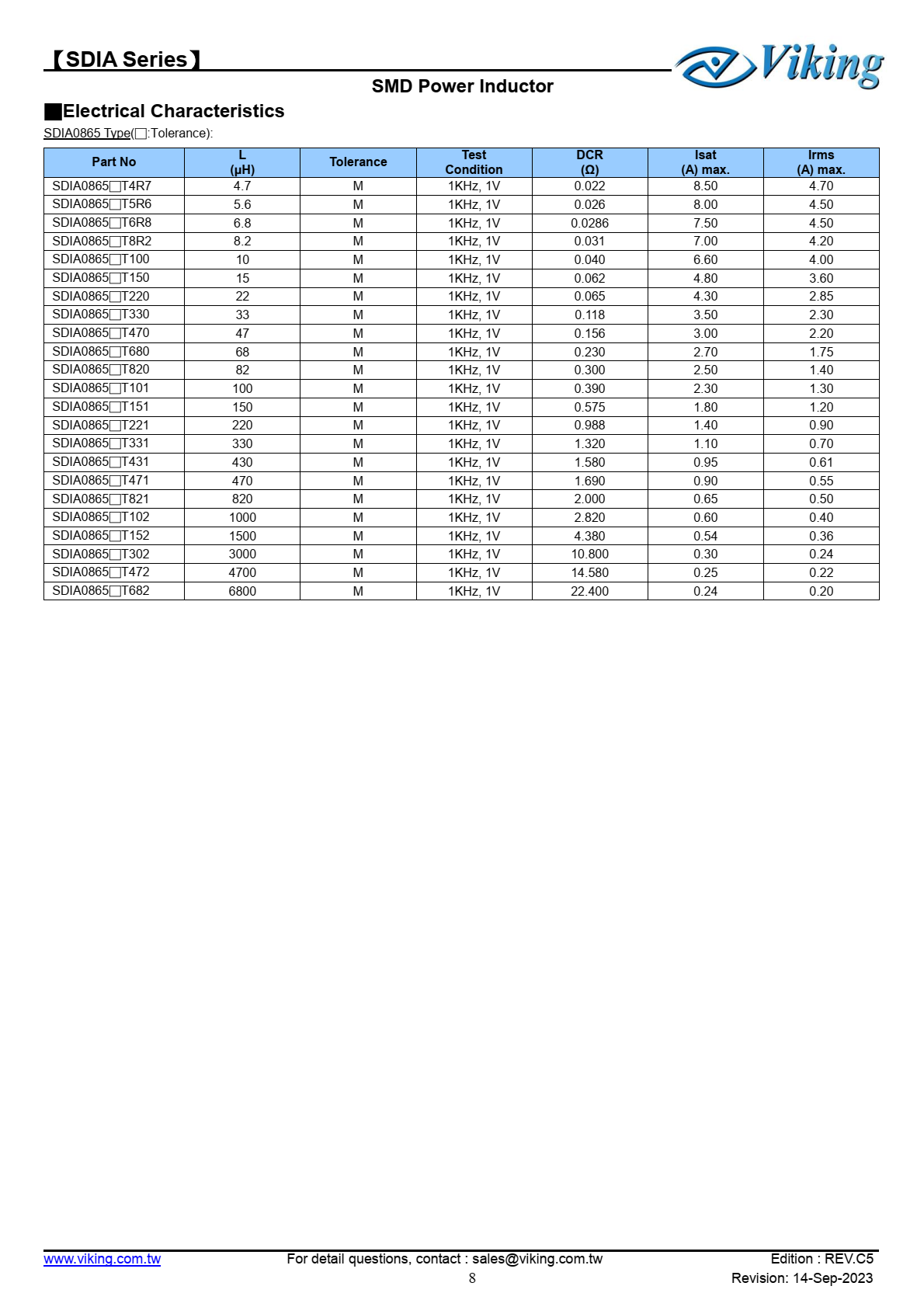 【SDIA Series】

Viking

SMD Power Inductor

■Electrical Characteristics

SDIA0865 Type(□:Tolerance):

| Part No | L (μH) | Tolerance | Test Condition | DCR (Ω) | Isat (A) max. | Irms (A) max. |
|---|---|---|---|---|---|---|
| SDIA0865□T4R7 | 4.7 | M | 1KHz, 1V | 0.022 | 8.50 | 4.70 |
| SDIA0865□T5R6 | 5.6 | M | 1KHz, 1V | 0.026 | 8.00 | 4.50 |
| SDIA0865□T6R8 | 6.8 | M | 1KHz, 1V | 0.0286 | 7.50 | 4.50 |
| SDIA0865□T8R2 | 8.2 | M | 1KHz, 1V | 0.031 | 7.00 | 4.20 |
| SDIA0865□T100 | 10 | M | 1KHz, 1V | 0.040 | 6.60 | 4.00 |
| SDIA0865□T150 | 15 | M | 1KHz, 1V | 0.062 | 4.80 | 3.60 |
| SDIA0865□T220 | 22 | M | 1KHz, 1V | 0.065 | 4.30 | 2.85 |
| SDIA0865□T330 | 33 | M | 1KHz, 1V | 0.118 | 3.50 | 2.30 |
| SDIA0865□T470 | 47 | M | 1KHz, 1V | 0.156 | 3.00 | 2.20 |
| SDIA0865□T680 | 68 | M | 1KHz, 1V | 0.230 | 2.70 | 1.75 |
| SDIA0865□T820 | 82 | M | 1KHz, 1V | 0.300 | 2.50 | 1.40 |
| SDIA0865□T101 | 100 | M | 1KHz, 1V | 0.390 | 2.30 | 1.30 |
| SDIA0865□T151 | 150 | M | 1KHz, 1V | 0.575 | 1.80 | 1.20 |
| SDIA0865□T221 | 220 | M | 1KHz, 1V | 0.988 | 1.40 | 0.90 |
| SDIA0865□T331 | 330 | M | 1KHz, 1V | 1.320 | 1.10 | 0.70 |
| SDIA0865□T431 | 430 | M | 1KHz, 1V | 1.580 | 0.95 | 0.61 |
| SDIA0865□T471 | 470 | M | 1KHz, 1V | 1.690 | 0.90 | 0.55 |
| SDIA0865□T821 | 820 | M | 1KHz, 1V | 2.000 | 0.65 | 0.50 |
| SDIA0865□T102 | 1000 | M | 1KHz, 1V | 2.820 | 0.60 | 0.40 |
| SDIA0865□T152 | 1500 | M | 1KHz, 1V | 4.380 | 0.54 | 0.36 |
| SDIA0865□T302 | 3000 | M | 1KHz, 1V | 10.800 | 0.30 | 0.24 |
| SDIA0865□T472 | 4700 | M | 1KHz, 1V | 14.580 | 0.25 | 0.22 |
| SDIA0865□T682 | 6800 | M | 1KHz, 1V | 22.400 | 0.24 | 0.20 |

www.viking.com.tw For detail questions, contact : sales@viking.com.tw Edition : REV.C5
8 Revision: 14-Sep-2023